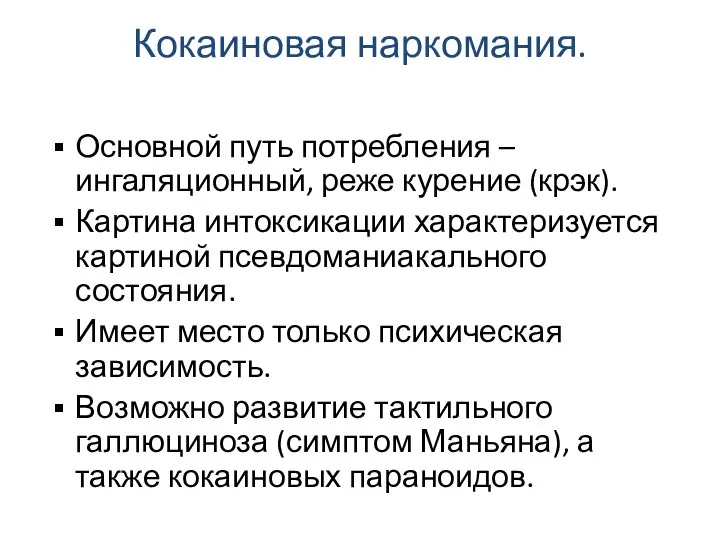 Кокаиновая наркомания.

▪ Основной путь потребления – ингаляционный, реже курение (крэк).
▪ Картина интоксикации характеризуется картиной псевдоманиакального состояния.
▪ Имеет место только психическая зависимость.
▪ Возможно развитие тактильного галлюциноза (симптом Маньяна), а также кокаиновых параноидов.